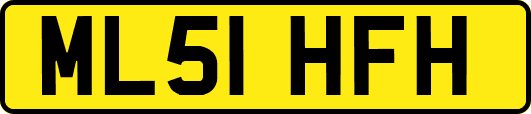 ML51 HFH